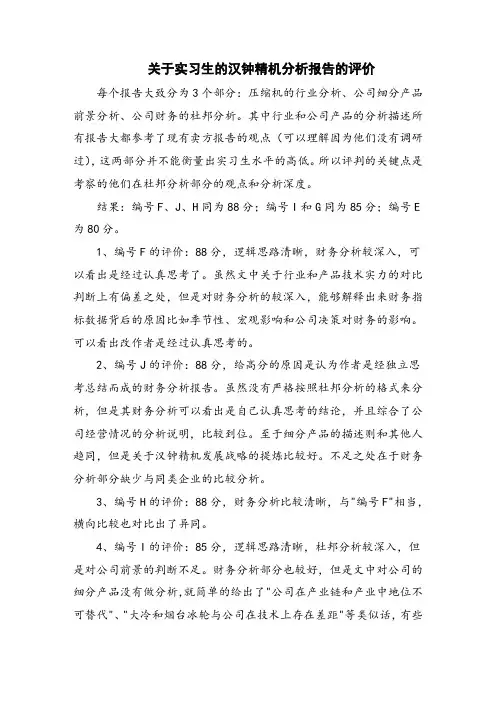 关于实习生的汉钟精机分析报告的评价

每个报告大致分为3个部分：压缩机的行业分析、公司细分产品前景分析、公司财务的杜邦分析。其中行业和公司产品的分析描述所有报告大都参考了现有卖方报告的观点（可以理解因为他们没有调研过），这两部分并不能衡量出实习生水平的高低。所以评判的关键点是考察的他们在杜邦分析部分的观点和分析深度。

结果：编号F、J、H同为88分；编号I和G同为85分；编号E为80分。

1、编号F的评价：88分，逻辑思路清晰，财务分析较深入，可以看出是经过认真思考了。虽然文中关于行业和产品技术实力的对比判断上有偏差之处，但是对财务分析的较深入，能够解释出来财务指标数据背后的原因比如季节性、宏观影响和公司决策对财务的影响。可以看出改作者是经过认真思考的。

2、编号J的评价：88分，给高分的原因是认为作者是经独立思考总结而成的财务分析报告。虽然没有严格按照杜邦分析的格式来分析，但是其财务分析可以看出是自己认真思考的结论，并且综合了公司经营情况的分析说明，比较到位。至于细分产品的描述则和其他人趋同，但是关于汉钟精机发展战略的提炼比较好。不足之处在于财务分析部分缺少与同类企业的比较分析。

3、编号H的评价：88分，财务分析比较清晰，与"编号F"相当，横向比较也对比出了异同。

4、编号I的评价：85分，逻辑思路清晰，杜邦分析较深入，但是对公司前景的判断不足。财务分析部分也较好，但是文中对公司的细分产品没有做分析,就简单的给出了"公司在产业链和产业中地位不可替代"、"大冷和烟台冰轮与公司在技术上存在差距"等类似话，有些